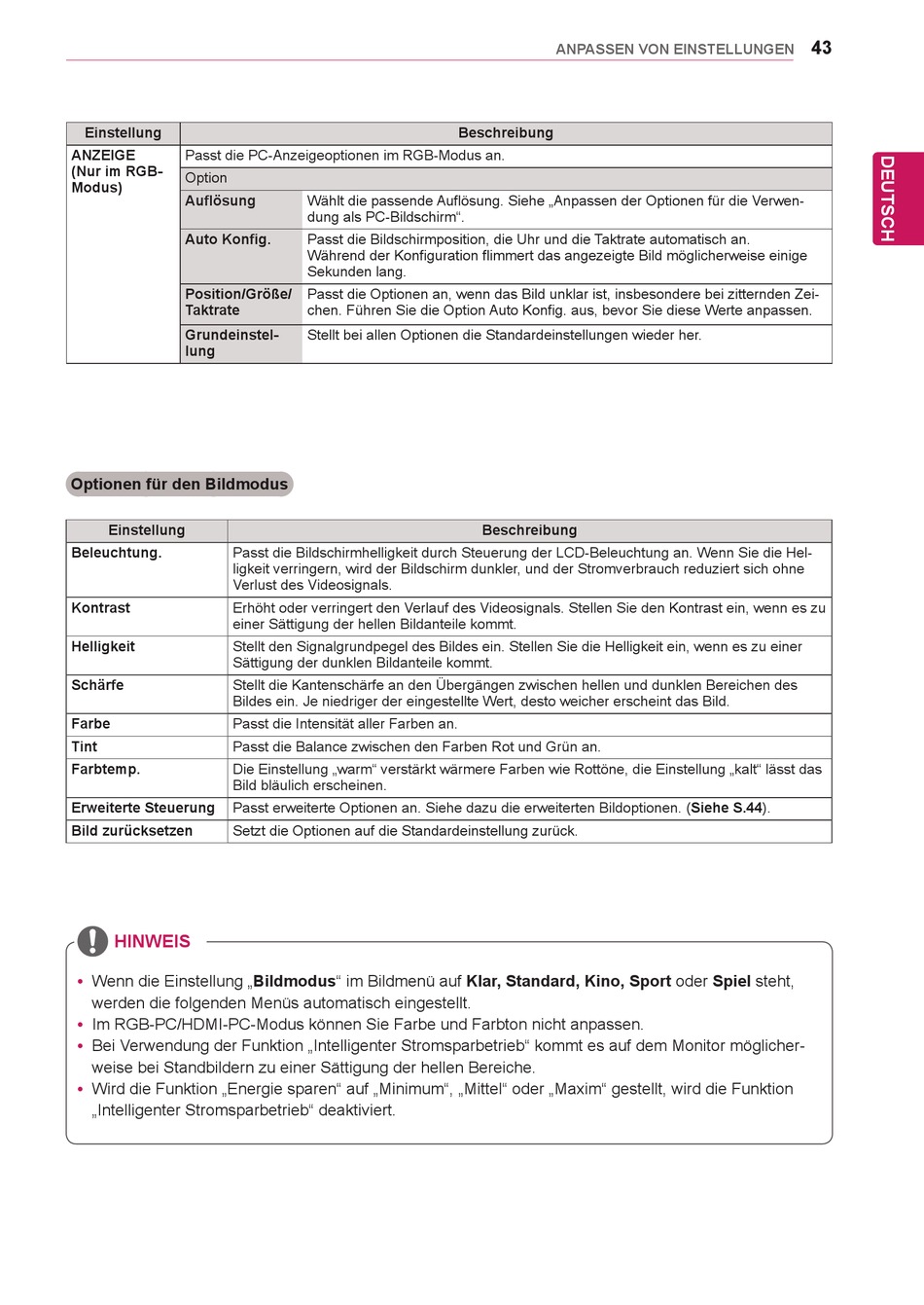 ANPASSEN VON EINSTELLUNGEN 43

DEUTSCH

| Einstellung | Beschreibung | |
|---|---|---|
| ANZEIGE (Nur im RGB-Modus) | Passt die PC-Anzeigeoptionen im RGB-Modus an. | |
| | Option | |
| | Auflösung | Wählt die passende Auflösung. Siehe „Anpassen der Optionen für die Verwendung als PC-Bildschirm“. |
| | Auto Konfig. | Passt die Bildschirmposition, die Uhr und die Taktrate automatisch an. Während der Konfiguration flimmert das angezeigte Bild möglicherweise einige Sekunden lang. |
| | Position/Größe/ Taktrate | Passt die Optionen an, wenn das Bild unklar ist, insbesondere bei zitternden Zeichen. Führen Sie die Option Auto Konfig. aus, bevor Sie diese Werte anpassen. |
| | Grundeinstellung | Stellt bei allen Optionen die Standardeinstellungen wieder her. |

Optionen für den Bildmodus

| Einstellung | Beschreibung |
|---|---|
| Beleuchtung. | Passt die Bildschirmhelligkeit durch Steuerung der LCD-Beleuchtung an. Wenn Sie die Helligkeit verringern, wird der Bildschirm dunkler, und der Stromverbrauch reduziert sich ohne Verlust des Videosignals. |
| Kontrast | Erhöht oder verringert den Verlauf des Videosignals. Stellen Sie den Kontrast ein, wenn es zu einer Sättigung der hellen Bildanteile kommt. |
| Helligkeit | Stellt den Signalgrundpegel des Bildes ein. Stellen Sie die Helligkeit ein, wenn es zu einer Sättigung der dunklen Bildanteile kommt. |
| Schärfe | Stellt die Kantenschärfe an den Übergängen zwischen hellen und dunklen Bereichen des Bildes ein. Je niedriger der eingestellte Wert, desto weicher erscheint das Bild. |
| Farbe | Passt die Intensität aller Farben an. |
| Tint | Passt die Balance zwischen den Farben Rot und Grün an. |
| Farbtemp. | Die Einstellung „warm“ verstärkt wärmere Farben wie Rottöne, die Einstellung „kalt“ lässt das Bild bläulich erscheinen. |
| Erweiterte Steuerung | Passt erweiterte Optionen an. Siehe dazu die erweiterten Bildoptionen. (Siehe S.44). |
| Bild zurücksetzen | Setzt die Optionen auf die Standardeinstellung zurück. |

HINWEIS

• Wenn die Einstellung „Bildmodus“ im Bildmenü auf Klar, Standard, Kino, Sport oder Spiel steht, werden die folgenden Menüs automatisch eingestellt.
• Im RGB-PC/HDMI-PC-Modus können Sie Farbe und Farbton nicht anpassen.
• Bei Verwendung der Funktion „Intelligenter Stromsparbetrieb“ kommt es auf dem Monitor möglicherweise bei Standbildern zu einer Sättigung der hellen Bereiche.
• Wird die Funktion „Energie sparen“ auf „Minimum“, „Mittel“ oder „Maxim“ gestellt, wird die Funktion „Intelligenter Stromsparbetrieb“ deaktiviert.